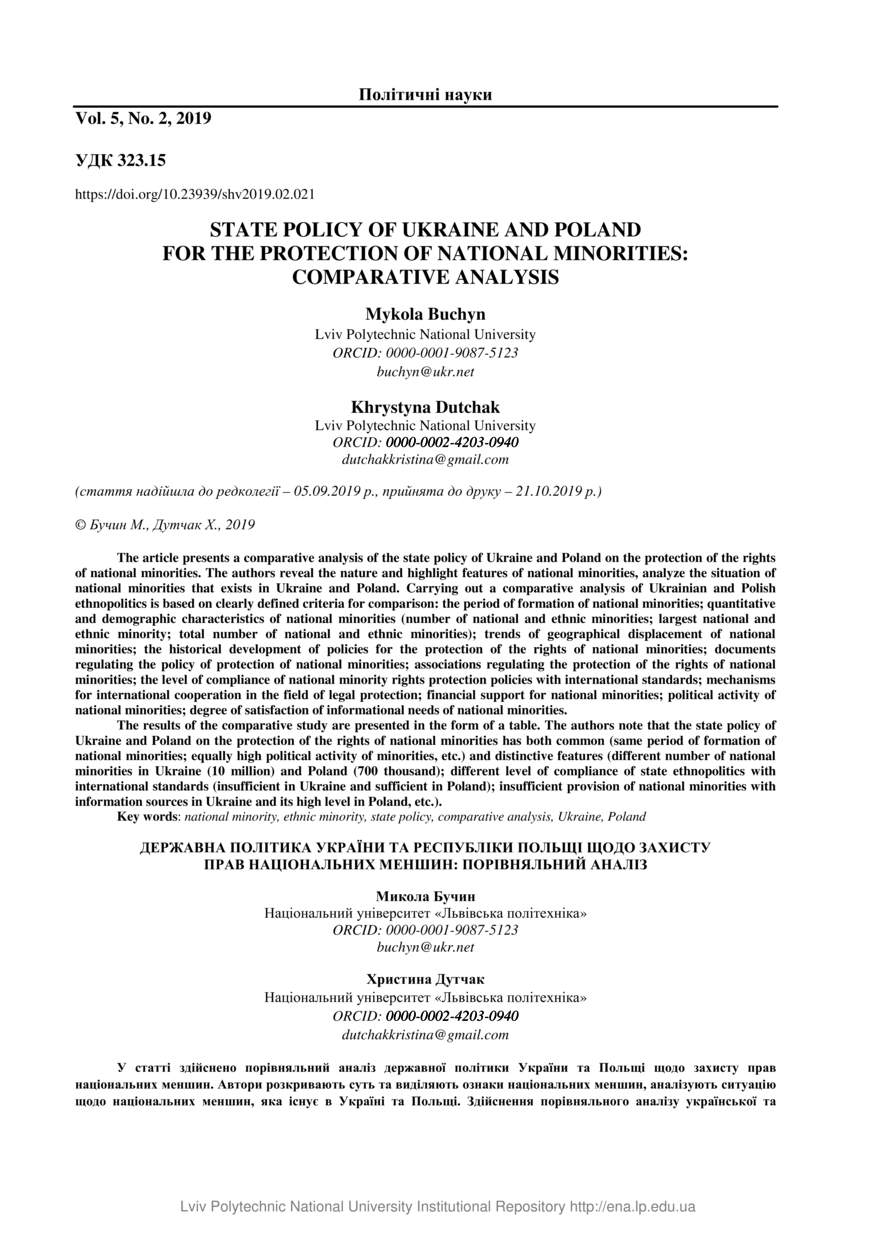 Політичні науки

Vol. 5, No. 2, 2019

УДК 323.15

https://doi.org/10.23939/shv2019.02.021

STATE POLICY OF UKRAINE AND POLAND FOR THE PROTECTION OF NATIONAL MINORITIES: COMPARATIVE ANALYSIS

Mykola Buchyn
Lviv Polytechnic National University
ORCID: 0000-0001-9087-5123
buchyn@ukr.net

Khrystyna Dutchak
Lviv Polytechnic National University
ORCID: 0000-0002-4203-0940
dutchakkristina@gmail.com

(стаття надійшла до редколегії – 05.09.2019 р., прийнята до друку – 21.10.2019 р.)

© Бучин М., Дутчак Х., 2019

The article presents a comparative analysis of the state policy of Ukraine and Poland on the protection of the rights of national minorities. The authors reveal the nature and highlight features of national minorities, analyze the situation of national minorities that exists in Ukraine and Poland. Carrying out a comparative analysis of Ukrainian and Polish ethnopolitics is based on clearly defined criteria for comparison: the period of formation of national minorities; quantitative and demographic characteristics of national minorities (number of national and ethnic minorities; largest national and ethnic minority; total number of national and ethnic minorities); trends of geographical displacement of national minorities; the historical development of policies for the protection of the rights of national minorities; documents regulating the policy of protection of national minorities; associations regulating the protection of the rights of national minorities; the level of compliance of national minority rights protection policies with international standards; mechanisms for international cooperation in the field of legal protection; financial support for national minorities; political activity of national minorities; degree of satisfaction of informational needs of national minorities.

The results of the comparative study are presented in the form of a table. The authors note that the state policy of Ukraine and Poland on the protection of the rights of national minorities has both common (same period of formation of national minorities; equally high political activity of minorities, etc.) and distinctive features (different number of national minorities in Ukraine (10 million) and Poland (700 thousand); different level of compliance of state ethnopolitics with international standards (insufficient in Ukraine and sufficient in Poland); insufficient provision of national minorities with information sources in Ukraine and its high level in Poland, etc.).

Key words: national minority, ethnic minority, state policy, comparative analysis, Ukraine, Poland

ДЕРЖАВНА ПОЛІТИКА УКРАЇНИ ТА РЕСПУБЛІКИ ПОЛЬЩІ ЩОДО ЗАХИСТУ ПРАВ НАЦІОНАЛЬНИХ МЕНШИН: ПОРІВНЯЛЬНИЙ АНАЛІЗ

Микола Бучин
Національний університет «Львівська політехніка»
ORCID: 0000-0001-9087-5123
buchyn@ukr.net

Христина Дутчак
Національний університет «Львівська політехніка»
ORCID: 0000-0002-4203-0940
dutchakkristina@gmail.com

У статті здійснено порівняльний аналіз державної політики України та Польщі щодо захисту прав національних меншин. Автори розкривають суть та виділяють ознаки національних меншин, аналізують ситуацію щодо національних меншин, яка існує в Україні та Польщі. Здійснення порівняльного аналізу української та

Lviv Polytechnic National University Institutional Repository http://ena.lp.edu.ua